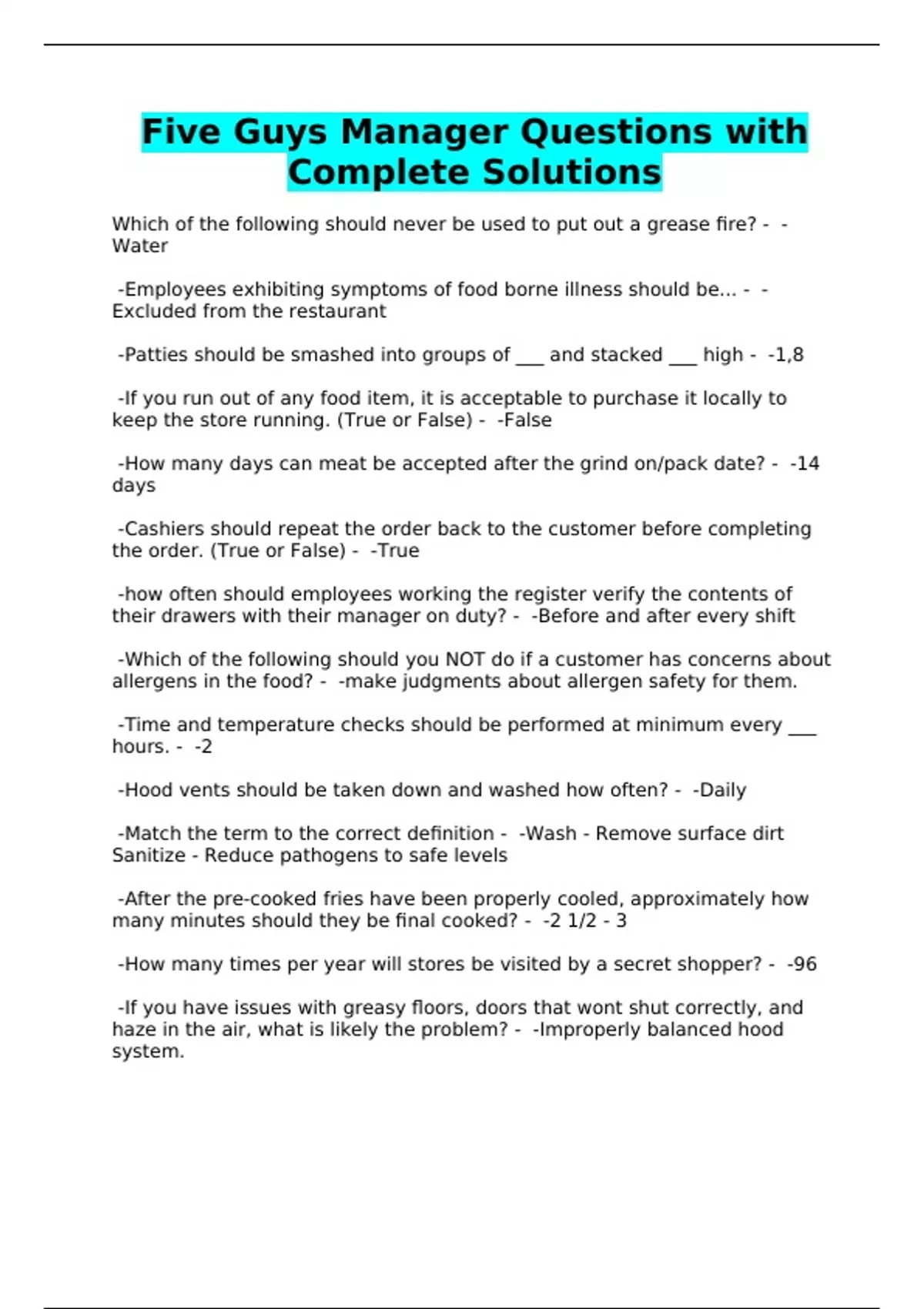 Five Guys Manager Questions with Complete Solutions

Which of the following should never be used to put out a grease fire? - -Water

-Employees exhibiting symptoms of food borne illness should be... - -Excluded from the restaurant

-Patties should be smashed into groups of ____ and stacked ____ high - -1,8

-If you run out of any food item, it is acceptable to purchase it locally to keep the store running. (True or False) - -False

-How many days can meat be accepted after the grind on/pack date? - -14 days

-Cashiers should repeat the order back to the customer before completing the order. (True or False) - -True

-how often should employees working the register verify the contents of their drawers with their manager on duty? - -Before and after every shift

-Which of the following should you NOT do if a customer has concerns about allergens in the food? - -make judgments about allergen safety for them.

-Time and temperature checks should be performed at minimum every ____ hours. - -2

-Hood vents should be taken down and washed how often? - -Daily

-Match the term to the correct definition - -Wash - Remove surface dirt Sanitize - Reduce pathogens to safe levels

-After the pre-cooked fries have been properly cooled, approximately how many minutes should they be final cooked? - -2 1/2 - 3

-How many times per year will stores be visited by a secret shopper? - -96

-If you have issues with greasy floors, doors that wont shut correctly, and haze in the air, what is likely the problem? - -Improperly balanced hood system.